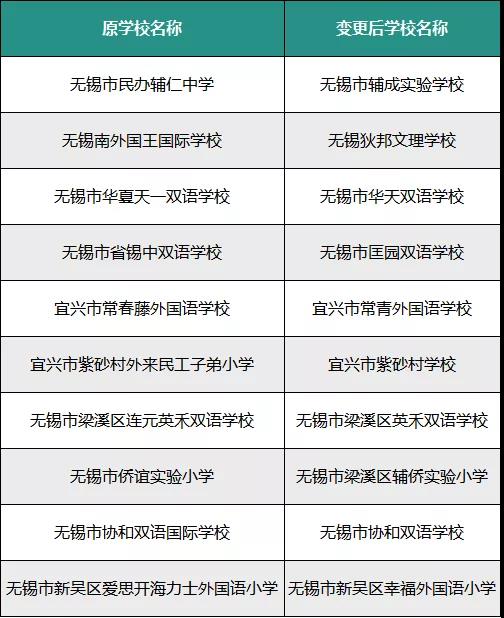 | 原学校名称 | 变更后学校名称 |
|---|---|
| 无锡市民办辅仁中学 | 无锡市辅成实验学校 |
| 无锡南外国王国际学校 | 无锡狄邦文理学校 |
| 无锡市华夏天一双语学校 | 无锡市华天双语学校 |
| 无锡市省锡中双语学校 | 无锡市匡园双语学校 |
| 宜兴市常春藤外国语学校 | 宜兴市常青外国语学校 |
| 宜兴市紫砂村外来民工子弟小学 | 宜兴市紫砂村学校 |
| 无锡市梁溪区连元英禾双语学校 | 无锡市梁溪区英禾双语学校 |
| 无锡市侨谊实验小学 | 无锡市梁溪区辅侨实验小学 |
| 无锡市协和双语国际学校 | 无锡市协和双语学校 |
| 无锡市新吴区爱思开海力士外国语小学 | 无锡市新吴区幸福外国语小学 |